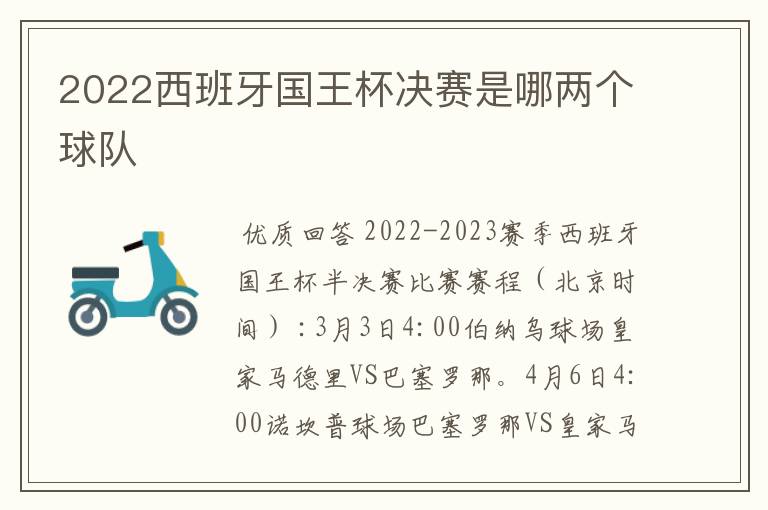 2022西班牙国王杯决赛是哪两个球队

优质回答 2022-2023赛季西班牙国王杯半决赛比赛赛程（北京时间）：3月3日4:00伯纳乌球场皇家马德里VS巴塞罗那。4月6日4:00诺坎普球场巴塞罗那VS皇家马